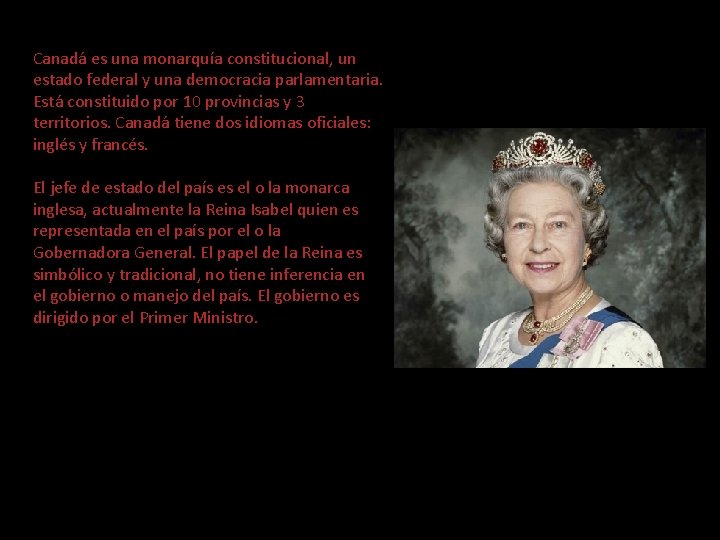 Canadá es una monarquía constitucional, un estado federal y una democracia parlamentaria. Está constituido por 10 provincias y 3 territorios. Canadá tiene dos idiomas oficiales: inglés y francés.

El jefe de estado del país es el o la monarca inglesa, actualmente la Reina Isabel quien es representada en el país por el o la Gobernadora General. El papel de la Reina es simbólico y tradicional, no tiene inferencia en el gobierno o manejo del país. El gobierno es dirigido por el Primer Ministro.